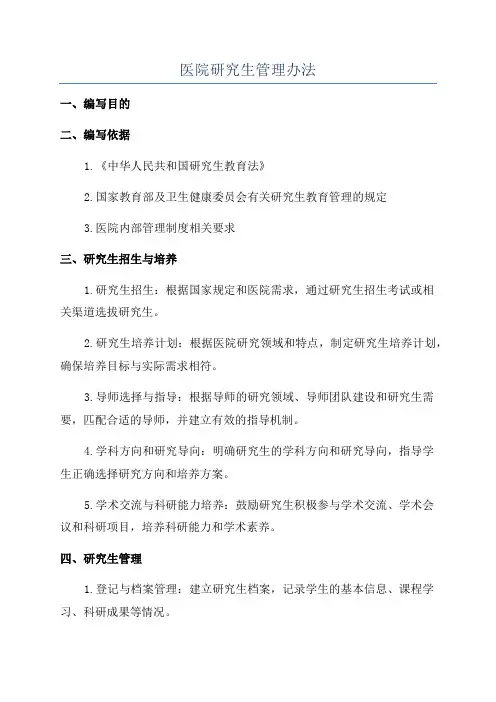 医院研究生管理办法

一、编写目的

二、编写依据

1.《中华人民共和国研究生教育法》

2.国家教育部及卫生健康委员会有关研究生教育管理的规定

3.医院内部管理制度相关要求

三、研究生招生与培养

1.研究生招生：根据国家规定和医院需求，通过研究生招生考试或相关渠道选拔研究生。

2.研究生培养计划：根据医院研究领域和特点，制定研究生培养计划，确保培养目标与实际需求相符。

3.导师选择与指导：根据导师的研究领域、导师团队建设和研究生需要，匹配合适的导师，并建立有效的指导机制。

4.学科方向和研究导向：明确研究生的学科方向和研究导向，指导学生正确选择研究方向和培养方案。

5.学术交流与科研能力培养：鼓励研究生积极参与学术交流、学术会议和科研项目，培养科研能力和学术素养。

四、研究生管理

1.登记与档案管理：建立研究生档案，记录学生的基本信息、课程学习、科研成果等情况。